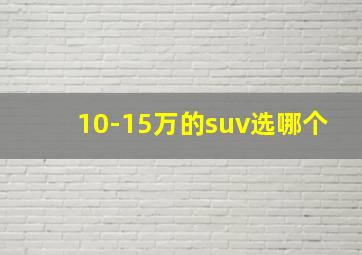 10-15万的suv选哪个